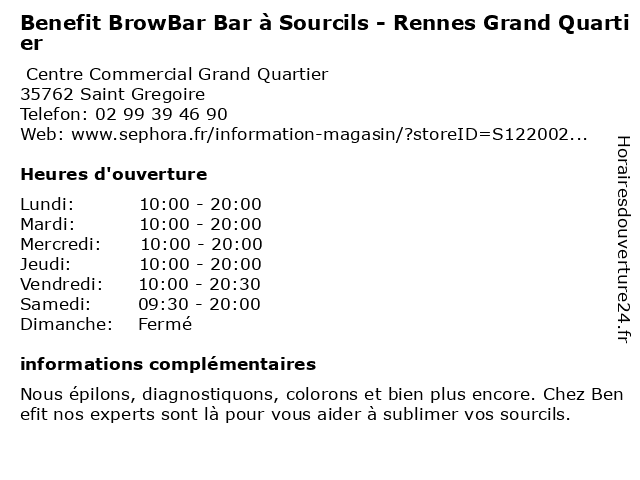 Benefit BrowBar Bar à Sourcils - Rennes Grand Quartier

Centre Commercial Grand Quartier
35762 Saint Gregoire
Telefon: 02 99 39 46 90
Web: www.sephora.fr/information-magasin/?storeID=S122002...

Heures d'ouverture

Lundi: 10:00 - 20:00
Mardi: 10:00 - 20:00
Mercredi: 10:00 - 20:00
Jeudi: 10:00 - 20:00
Vendredi: 10:00 - 20:30
Samedi: 09:30 - 20:00
Dimanche: Fermé

informations complémentaires

Nous épilons, diagnostiquons, colorons et bien plus encore. Chez Benefit nos experts sont là pour vous aider à sublimer vos sourcils.

Horairesdouverture24.fr